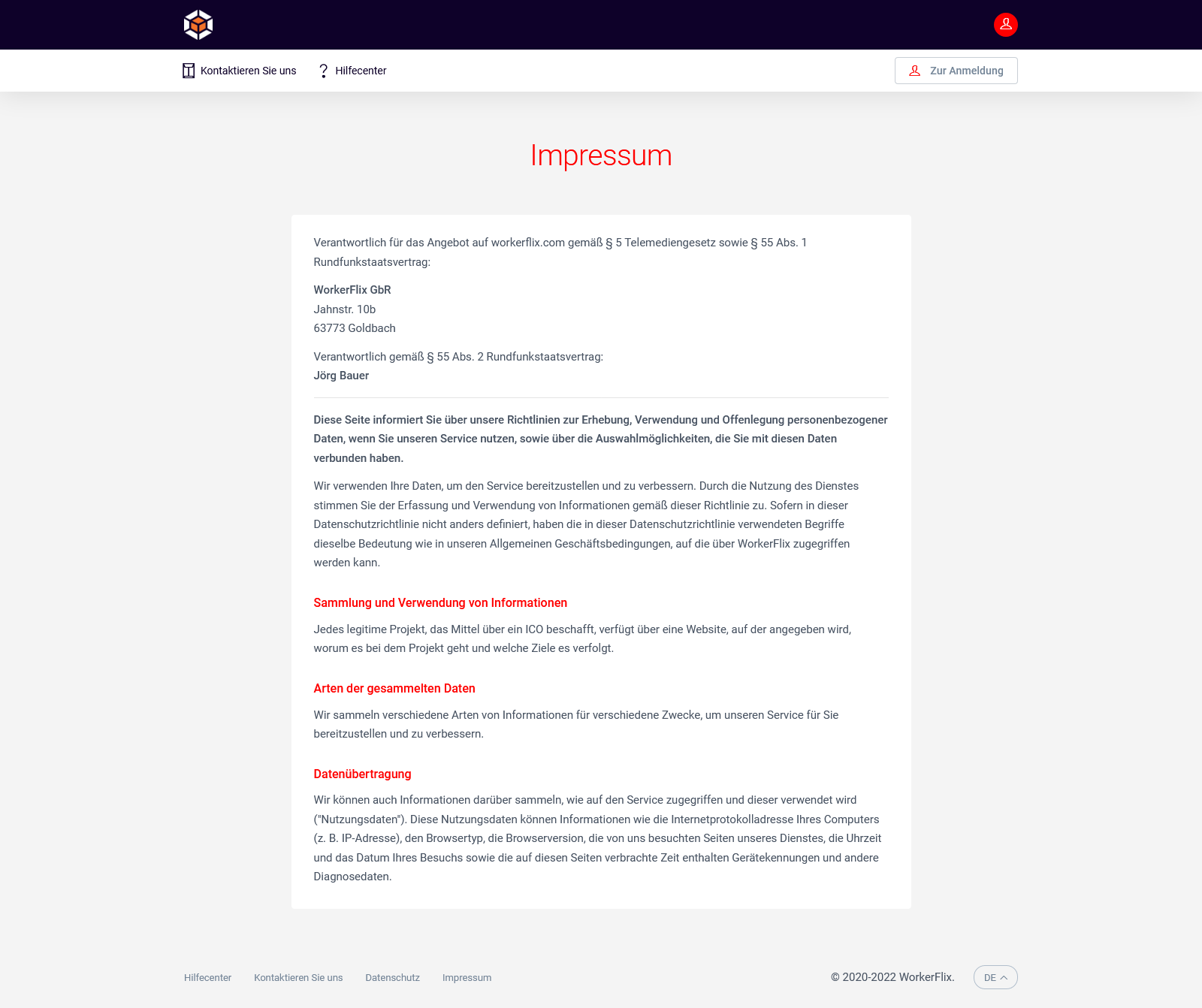 Kontaktieren Sie uns Hilfecenter Zur Anmeldung

Impressum

Verantwortlich für das Angebot auf workerflix.com gemäß § 5 Telemediengesetz sowie § 55 Abs. 1 Rundfunkstaatsvertrag:

WorkerFlix GbR
Jahnstr. 10b
63773 Goldbach

Verantwortlich gemäß § 55 Abs. 2 Rundfunkstaatsvertrag:
Jörg Bauer

Diese Seite informiert Sie über unsere Richtlinien zur Erhebung, Verwendung und Offenlegung personenbezogener Daten, wenn Sie unseren Service nutzen, sowie über die Auswahlmöglichkeiten, die Sie mit diesen Daten verbunden haben.

Wir verwenden Ihre Daten, um den Service bereitzustellen und zu verbessern. Durch die Nutzung des Dienstes stimmen Sie der Erfassung und Verwendung von Informationen gemäß dieser Richtlinie zu. Sofern in dieser Datenschutzrichtlinie nicht anders definiert, haben die in dieser Datenschutzrichtlinie verwendeten Begriffe dieselbe Bedeutung wie in unseren Allgemeinen Geschäftsbedingungen, auf die über WorkerFlix zugegriffen werden kann.

Sammlung und Verwendung von Informationen

Jedes legitime Projekt, das Mittel über ein ICO beschafft, verfügt über eine Website, auf der angegeben wird, worum es bei dem Projekt geht und welche Ziele es verfolgt.

Arten der gesammelten Daten

Wir sammeln verschiedene Arten von Informationen für verschiedene Zwecke, um unseren Service für Sie bereitzustellen und zu verbessern.

Datenübertragung

Wir können auch Informationen darüber sammeln, wie auf den Service zugegriffen und dieser verwendet wird ("Nutzungsdaten"). Diese Nutzungsdaten können Informationen wie die Internetprotokolladresse Ihres Computers (z. B. IP-Adresse), den Browsertyp, die Browserversion, die von uns besuchten Seiten unseres Dienstes, die Uhrzeit und das Datum Ihres Besuchs sowie die auf diesen Seiten verbrachte Zeit enthalten Gerätekennungen und andere Diagnosedaten.

Hilfecenter Kontaktieren Sie uns Datenschutz Impressum

© 2020-2022 WorkerFlix. DE